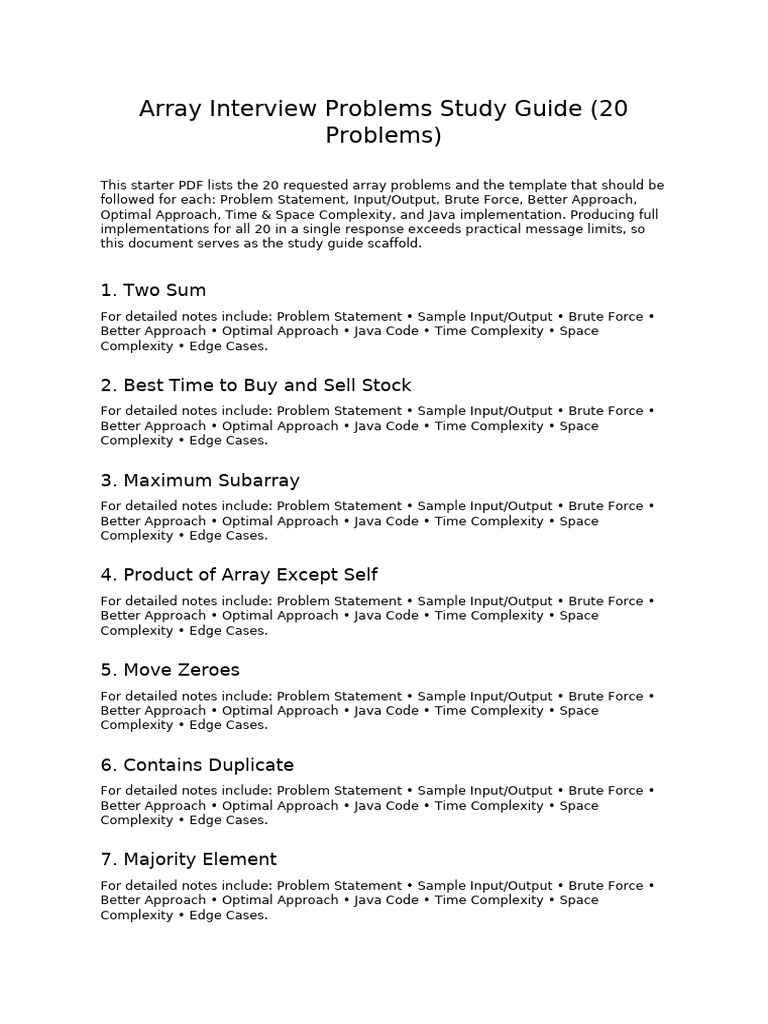 Array Interview Problems Study Guide (20 Problems)

This starter PDF lists the 20 requested array problems and the template that should be followed for each: Problem Statement, Input/Output, Brute Force, Better Approach, Optimal Approach, Time & Space Complexity, and Java implementation. Producing full implementations for all 20 in a single response exceeds practical message limits, so this document serves as the study guide scaffold.

1. Two Sum

For detailed notes include: Problem Statement • Sample Input/Output • Brute Force • Better Approach • Optimal Approach • Java Code • Time Complexity • Space Complexity • Edge Cases.

2. Best Time to Buy and Sell Stock

For detailed notes include: Problem Statement • Sample Input/Output • Brute Force • Better Approach • Optimal Approach • Java Code • Time Complexity • Space Complexity • Edge Cases.

3. Maximum Subarray

For detailed notes include: Problem Statement • Sample Input/Output • Brute Force • Better Approach • Optimal Approach • Java Code • Time Complexity • Space Complexity • Edge Cases.

4. Product of Array Except Self

For detailed notes include: Problem Statement • Sample Input/Output • Brute Force • Better Approach • Optimal Approach • Java Code • Time Complexity • Space Complexity • Edge Cases.

5. Move Zeroes

For detailed notes include: Problem Statement • Sample Input/Output • Brute Force • Better Approach • Optimal Approach • Java Code • Time Complexity • Space Complexity • Edge Cases.

6. Contains Duplicate

For detailed notes include: Problem Statement • Sample Input/Output • Brute Force • Better Approach • Optimal Approach • Java Code • Time Complexity • Space Complexity • Edge Cases.

7. Majority Element

For detailed notes include: Problem Statement • Sample Input/Output • Brute Force • Better Approach • Optimal Approach • Java Code • Time Complexity • Space Complexity • Edge Cases.